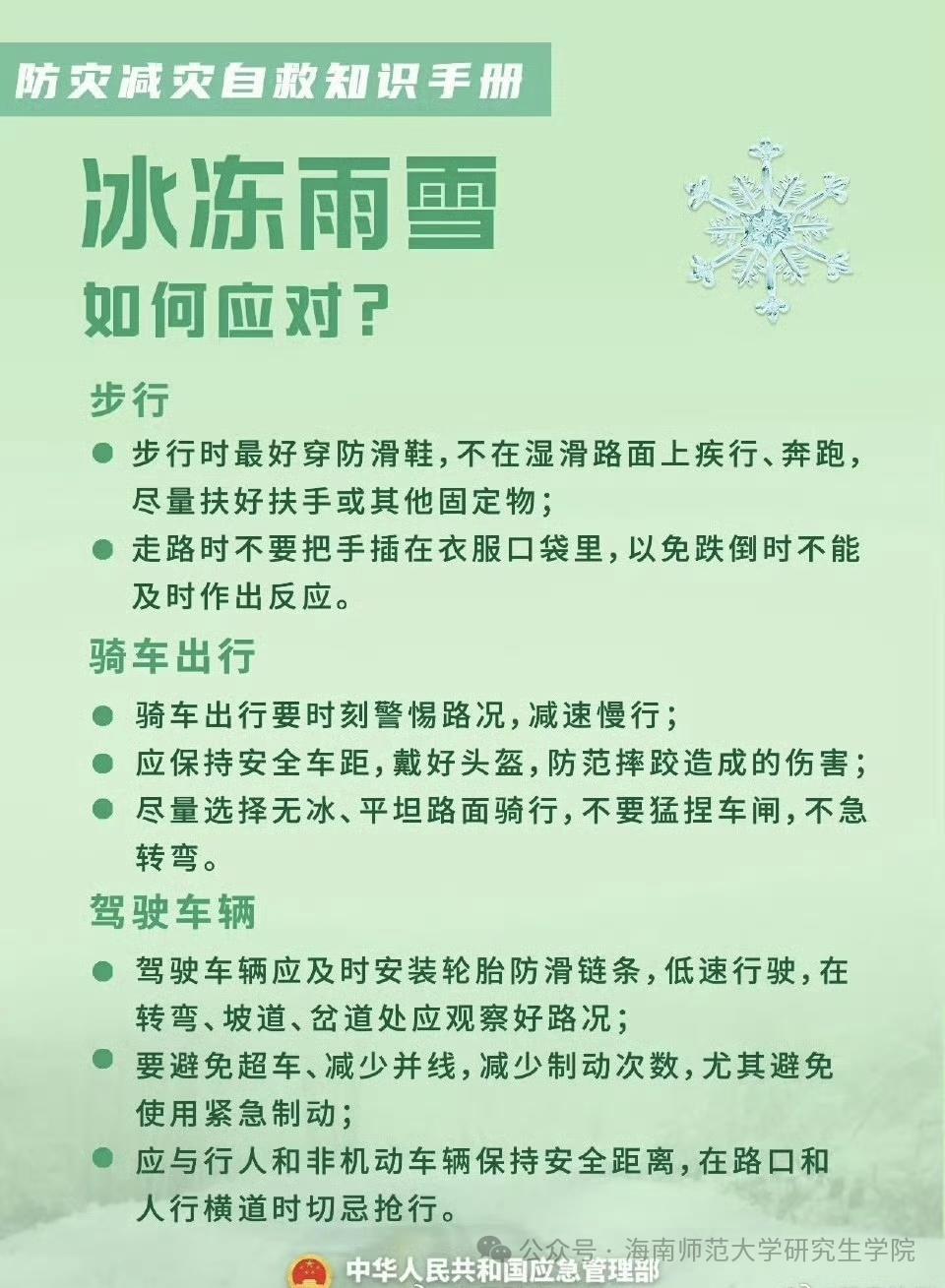 防灾减灾自救知识手册

冰冻雨雪
如何应对？

步行

● 步行时最好穿防滑鞋，不在湿滑路面上疾行、奔跑，尽量扶好扶手或其他固定物；

● 走路时不要把手插在衣服口袋里，以免跌倒时不能及时作出反应。

骑车出行

● 骑车出行要时刻警惕路况，减速慢行；

● 应保持安全车距，戴好头盔，防范摔跤造成的伤害；

● 尽量选择无冰、平坦路面骑行，不要猛捏车闸，不急转弯。

驾驶车辆

● 驾驶车辆应及时安装轮胎防滑链条，低速行驶，在转弯、坡道、岔道处应观察好路况；

● 要避免超车、减少并线，减少制动次数，尤其避免使用紧急制动；

● 应与行人和非机动车辆保持安全距离，在路口和人行横道时切忌抢行。

公众号 · 海南师范大学研究生学院

中华人民共和国应急管理部